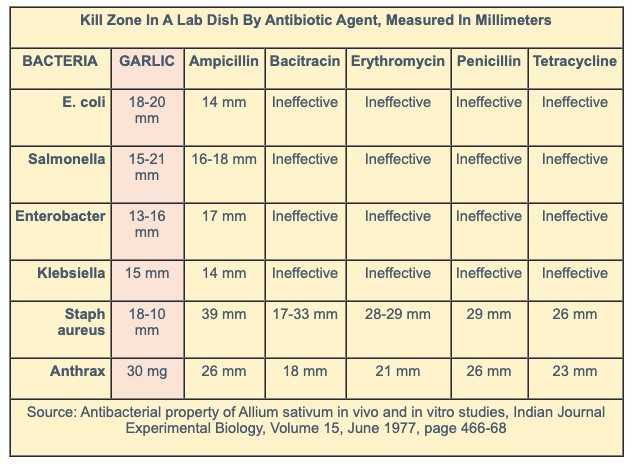 Kill Zone In A Lab Dish By Antibiotic Agent, Measured In Millimeters

| BACTERIA | GARLIC | Ampicillin | Bacitracin | Erythromycin | Penicillin | Tetracycline |
|---|---|---|---|---|---|---|
| E. coli | 18-20 mm | 14 mm | Ineffective | Ineffective | Ineffective | Ineffective |
| Salmonella | 15-21 mm | 16-18 mm | Ineffective | Ineffective | Ineffective | Ineffective |
| Enterobacter | 13-16 mm | 17 mm | Ineffective | Ineffective | Ineffective | Ineffective |
| Klebsiella | 15 mm | 14 mm | Ineffective | Ineffective | Ineffective | Ineffective |
| Staph aureus | 18-10 mm | 39 mm | 17-33 mm | 28-29 mm | 29 mm | 26 mm |
| Anthrax | 30 mg | 26 mm | 18 mm | 21 mm | 26 mm | 23 mm |

Source: Antibacterial property of Allium sativum in vivo and in vitro studies, Indian Journal Experimental Biology, Volume 15, June 1977, page 466-68